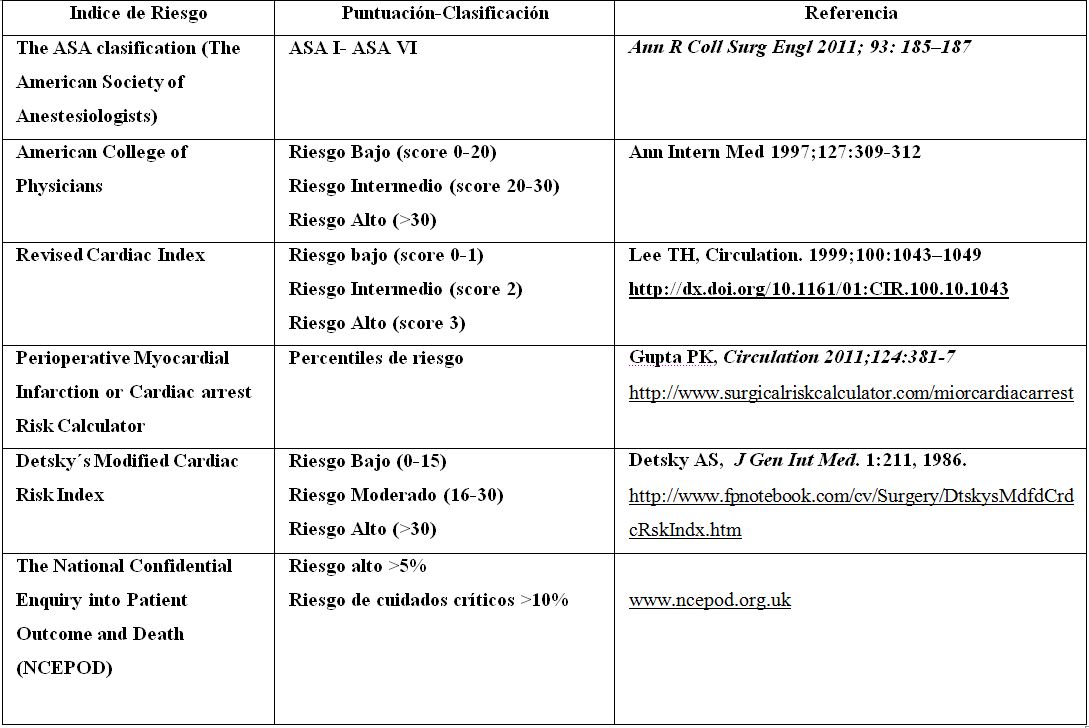 | Indice de Riesgo | Puntuación-Clasificación | Referencia |
|---|---|---|
| The ASA clasification (The American Society of Anestesiologists) | ASA I- ASA VI | Ann R Coll Surg Engl 2011; 93: 185–187 |
| American College of Physicians | Riesgo Bajo (score 0-20) Riesgo Intermedio (score 20-30) Riesgo Alto (>30) | Ann Intern Med 1997;127:309-312 |
| Revised Cardiac Index | Riesgo bajo (score 0-1) Riesgo Intermedio (score 2) Riesgo Alto (score 3) | Lee TH, Circulation. 1999;100:1043–1049 http://dx.doi.org/10.1161/01:CIR.100.10.1043 |
| Perioperative Myocardial Infarction or Cardiac arrest Risk Calculator | Percentiles de riesgo | Gupta PK, Circulation 2011;124:381-7 http://www.surgicalriskcalculator.com/miorcardiacarrest |
| Detsky´s Modified Cardiac Risk Index | Riesgo Bajo (0-15) Riesgo Moderado (16-30) Riesgo Alto (>30) | Detsky AS, J Gen Int Med. 1:211, 1986. http://www.fpnotebook.com/cv/Surgery/DtskysMdfdCrdcRskIndx.htm |
| The National Confidential Enquiry into Patient Outcome and Death (NCEPOD) | Riesgo alto >5% Riesgo de cuidados críticos >10% | www.ncepod.org.uk |